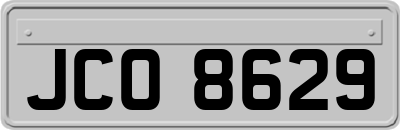 JCO 8629